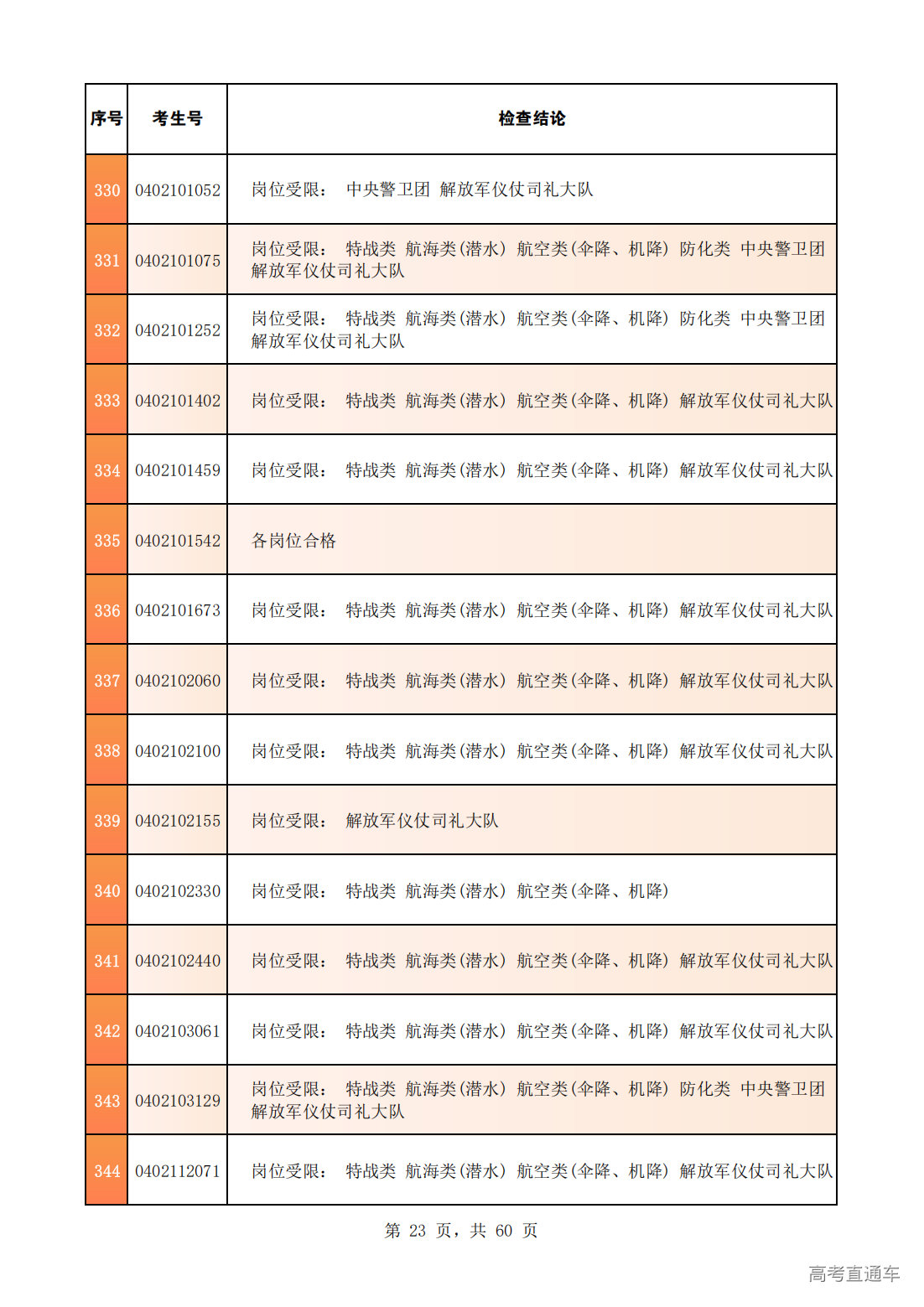 | 序号 | 考生号 | 检查结论 |
|---|---|---|
| 330 | 0402101052 | 岗位受限： 中央警卫团 解放军仪仗司礼大队 |
| 331 | 0402101075 | 岗位受限： 特战类 航海类(潜水) 航空类(伞降、机降) 防化类 中央警卫团 解放军仪仗司礼大队 |
| 332 | 0402101252 | 岗位受限： 特战类 航海类(潜水) 航空类(伞降、机降) 防化类 中央警卫团 解放军仪仗司礼大队 |
| 333 | 0402101402 | 岗位受限： 特战类 航海类(潜水) 航空类(伞降、机降) 解放军仪仗司礼大队 |
| 334 | 0402101459 | 岗位受限： 特战类 航海类(潜水) 航空类(伞降、机降) 解放军仪仗司礼大队 |
| 335 | 0402101542 | 各岗位合格 |
| 336 | 0402101673 | 岗位受限： 特战类 航海类(潜水) 航空类(伞降、机降) 解放军仪仗司礼大队 |
| 337 | 0402102060 | 岗位受限： 特战类 航海类(潜水) 航空类(伞降、机降) 解放军仪仗司礼大队 |
| 338 | 0402102100 | 岗位受限： 特战类 航海类(潜水) 航空类(伞降、机降) 解放军仪仗司礼大队 |
| 339 | 0402102155 | 岗位受限： 解放军仪仗司礼大队 |
| 340 | 0402102330 | 岗位受限： 特战类 航海类(潜水) 航空类(伞降、机降) |
| 341 | 0402102440 | 岗位受限： 特战类 航海类(潜水) 航空类(伞降、机降) 解放军仪仗司礼大队 |
| 342 | 0402103061 | 岗位受限： 特战类 航海类(潜水) 航空类(伞降、机降) 解放军仪仗司礼大队 |
| 343 | 0402103129 | 岗位受限： 特战类 航海类(潜水) 航空类(伞降、机降) 防化类 中央警卫团 解放军仪仗司礼大队 |
| 344 | 0402112071 | 岗位受限： 特战类 航海类(潜水) 航空类(伞降、机降) 解放军仪仗司礼大队 |

第 23 页，共 60 页

高考直通车